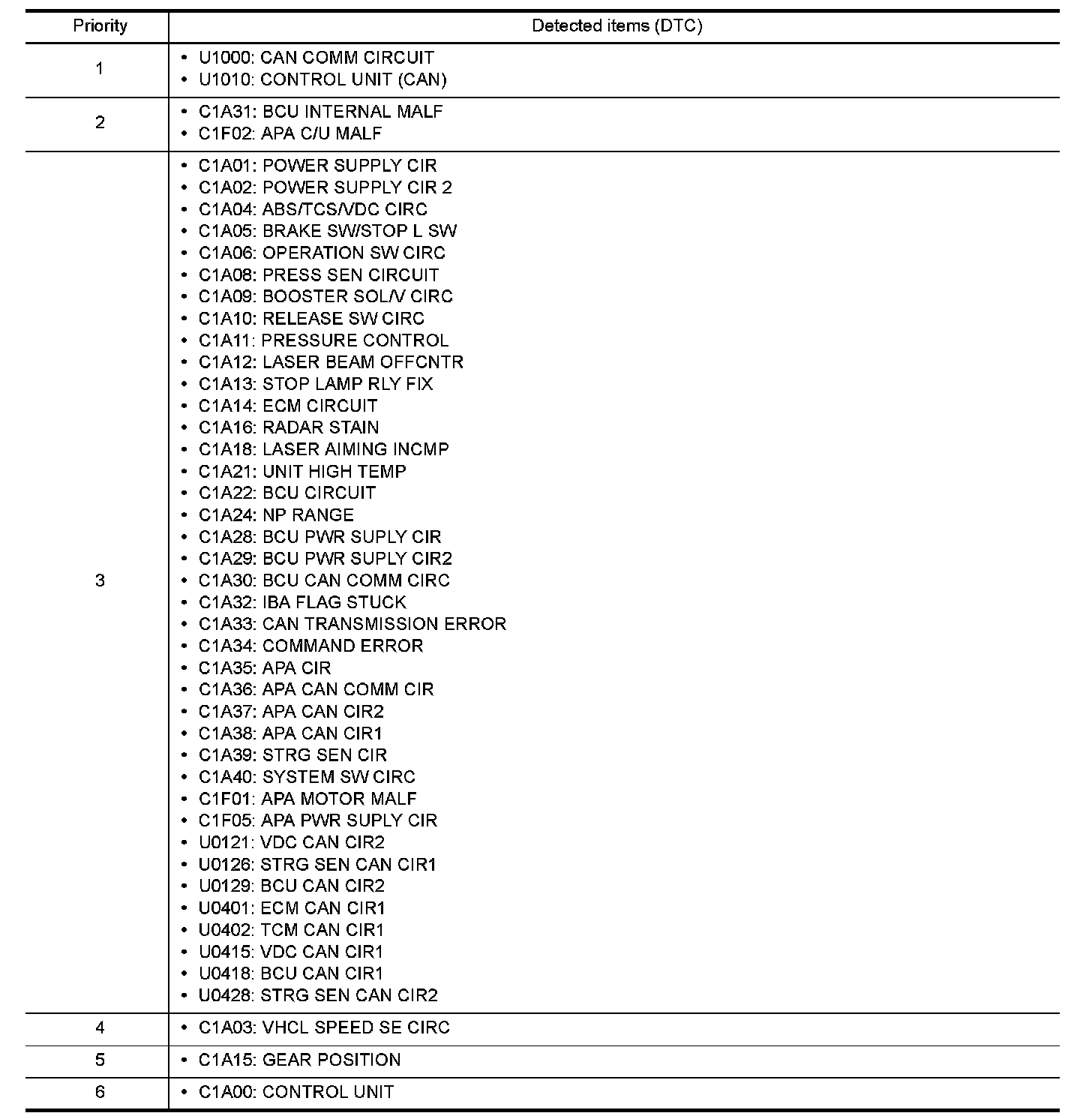 | Priority | Detected items (DTC) |
|---|---|
| 1 | • U1000: CAN COMM CIRCUIT<br>• U1010: CONTROL UNIT (CAN) |
| 2 | • C1A31: BCU INTERNAL MALF<br>• C1F02: APA C/U MALF |
| 3 | • C1A01: POWER SUPPLY CIR<br>• C1A02: POWER SUPPLY CIR 2<br>• C1A04: ABS/TCS/VDC CIRC<br>• C1A05: BRAKE SW/STOP L SW<br>• C1A06: OPERATION SW CIRC<br>• C1A08: PRESS SEN CIRCUIT<br>• C1A09: BOOSTER SOL/V CIRC<br>• C1A10: RELEASE SW CIRC<br>• C1A11: PRESSURE CONTROL<br>• C1A12: LASER BEAM OFFCNTR<br>• C1A13: STOP LAMP RLY FIX<br>• C1A14: ECM CIRCUIT<br>• C1A16: RADAR STAIN<br>• C1A18: LASER AIMING INCMP<br>• C1A21: UNIT HIGH TEMP<br>• C1A22: BCU CIRCUIT<br>• C1A24: NP RANGE<br>• C1A28: BCU PWR SUPLY CIR<br>• C1A29: BCU PWR SUPLY CIR2<br>• C1A30: BCU CAN COMM CIRC<br>• C1A32: IBA FLAG STUCK<br>• C1A33: CAN TRANSMISSION ERROR<br>• C1A34: COMMAND ERROR<br>• C1A35: APA CIR<br>• C1A36: APA CAN COMM CIR<br>• C1A37: APA CAN CIR2<br>• C1A38: APA CAN CIR1<br>• C1A39: STRG SEN CIR<br>• C1A40: SYSTEM SW CIRC<br>• C1F01: APA MOTOR MALF<br>• C1F05: APA PWR SUPLY CIR<br>• U0121: VDC CAN CIR2<br>• U0126: STRG SEN CAN CIR1<br>• U0129: BCU CAN CIR2<br>• U0401: ECM CAN CIR1<br>• U0402: TCM CAN CIR1<br>• U0415: VDC CAN CIR1<br>• U0418: BCU CAN CIR1<br>• U0428: STRG SEN CAN CIR2 |
| 4 | • C1A03: VHCL SPEED SE CIRC |
| 5 | • C1A15: GEAR POSITION |
| 6 | • C1A00: CONTROL UNIT |